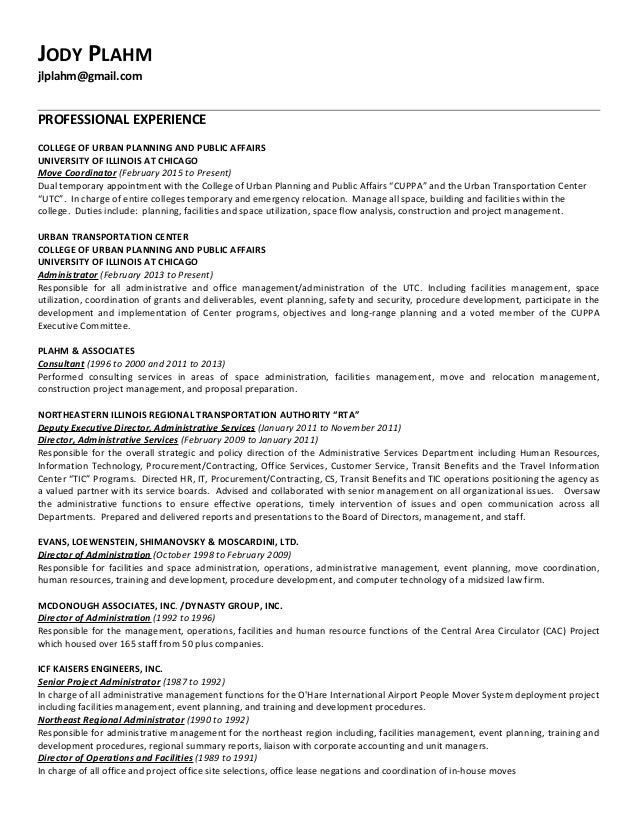 JODY PLAHM
jlplahm@gmail.com

PROFESSIONAL EXPERIENCE

COLLEGE OF URBAN PLANNING AND PUBLIC AFFAIRS
UNIVERSITY OF ILLINOIS AT CHICAGO
Move Coordinator (February 2015 to Present)
Dual temporary appointment with the College of Urban Planning and Public Affairs "CUPPA" and the Urban Transportation Center "UTC". In charge of entire colleges temporary and emergency relocation. Manage all space, building and facilities within the college. Duties include: planning, facilities and space utilization, space flow analysis, construction and project management.

URBAN TRANSPORTATION CENTER
COLLEGE OF URBAN PLANNING AND PUBLIC AFFAIRS
UNIVERSITY OF ILLINOIS AT CHICAGO
Administrator (February 2013 to Present)
Responsible for all administrative and office management/administration of the UTC. Including facilities management, space utilization, coordination of grants and deliverables, event planning, safety and security, procedure development, participate in the development and implementation of Center programs, objectives and long-range planning and a voted member of the CUPPA Executive Committee.

PLAHM & ASSOCIATES
Consultant (1996 to 2000 and 2011 to 2013)
Performed consulting services in areas of space administration, facilities management, move and relocation management, construction project management, and proposal preparation.

NORTHEASTERN ILLINOIS REGIONAL TRANSPORTATION AUTHORITY "RTA"
Deputy Executive Director, Administrative Services (January 2011 to November 2011)
Director, Administrative Services (February 2009 to January 2011)
Responsible for the overall strategic and policy direction of the Administrative Services Department including Human Resources, Information Technology, Procurement/Contracting, Office Services, Customer Service, Transit Benefits and the Travel Information Center "TIC" Programs. Directed HR, IT, Procurement/Contracting, CS, Transit Benefits and TIC operations positioning the agency as a valued partner with its service boards. Advised and collaborated with senior management on all organizational issues. Oversaw the administrative functions to ensure effective operations, timely intervention of issues and open communication across all Departments. Prepared and delivered reports and presentations to the Board of Directors, management, and staff.

EVANS, LOEWENSTEIN, SHIMANOVSKY & MOSCARDINI, LTD.
Director of Administration (October 1998 to February 2009)
Responsible for facilities and space administration, operations, administrative management, event planning, move coordination, human resources, training and development, procedure development, and computer technology of a midsized law firm.

MCDONOUGH ASSOCIATES, INC. /DYNASTY GROUP, INC.
Director of Administration (1992 to 1996)
Responsible for the management, operations, facilities and human resource functions of the Central Area Circulator (CAC) Project which housed over 165 staff from 50 plus companies.

ICF KAISERS ENGINEERS, INC.
Senior Project Administrator (1987 to 1992)
In charge of all administrative management functions for the O'Hare International Airport People Mover System deployment project including facilities management, event planning, and training and development procedures.
Northeast Regional Administrator (1990 to 1992)
Responsible for administrative management for the northeast region including, facilities management, event planning, training and development procedures, regional summary reports, liaison with corporate accounting and unit managers.
Director of Operations and Facilities (1989 to 1991)
In charge of all office and project office site selections, office lease negations and coordination of in-house moves